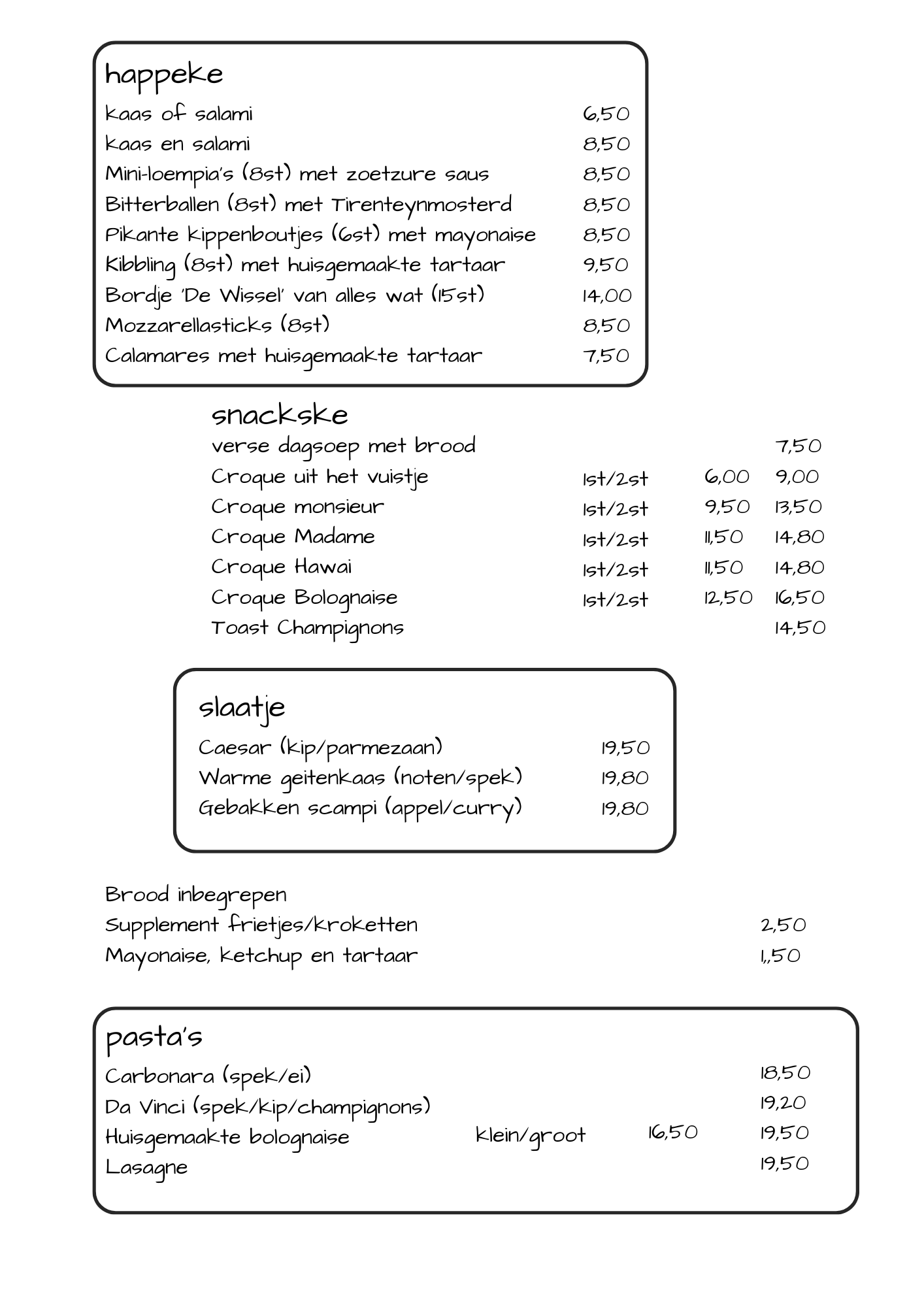 happeke

kaas of salami 6,50
kaas en salami 8,50
Mini-loempia's (8st) met zoetzure saus 8,50
Bitterballen (8st) met Tirenteynmosterd 8,50
Pikante kippenboutjes (6st) met mayonaise 8,50
Kibbling (8st) met huisgemaakte tartaar 9,50
Bordje 'De Wissel' van alles wat (15st) 14,00
Mozzarellasticks (8st) 8,50
Calamares met huisgemaakte tartaar 7,50

snackske

verse dagsoep met brood 7,50
Croque uit het vuistje 1st/2st 6,00 9,00
Croque monsieur 1st/2st 9,50 13,50
Croque Madame 1st/2st 11,50 14,80
Croque Hawai 1st/2st 11,50 14,80
Croque Bolognaise 1st/2st 12,50 16,50
Toast Champignons 14,50

slaatje

Caesar (kip/parmezaan) 19,50
Warme geitenkaas (noten/spek) 19,80
Gebakken scampi (appel/curry) 19,80

Brood inbegrepen
Supplement frietjes/kroketten 2,50
Mayonaise, ketchup en tartaar 1,,50

pasta's

Carbonara (spek/ei) 18,50
Da Vinci (spek/kip/champignons) 19,20
Huisgemaakte bolognaise klein/groot 16,50 19,50
Lasagne 19,50